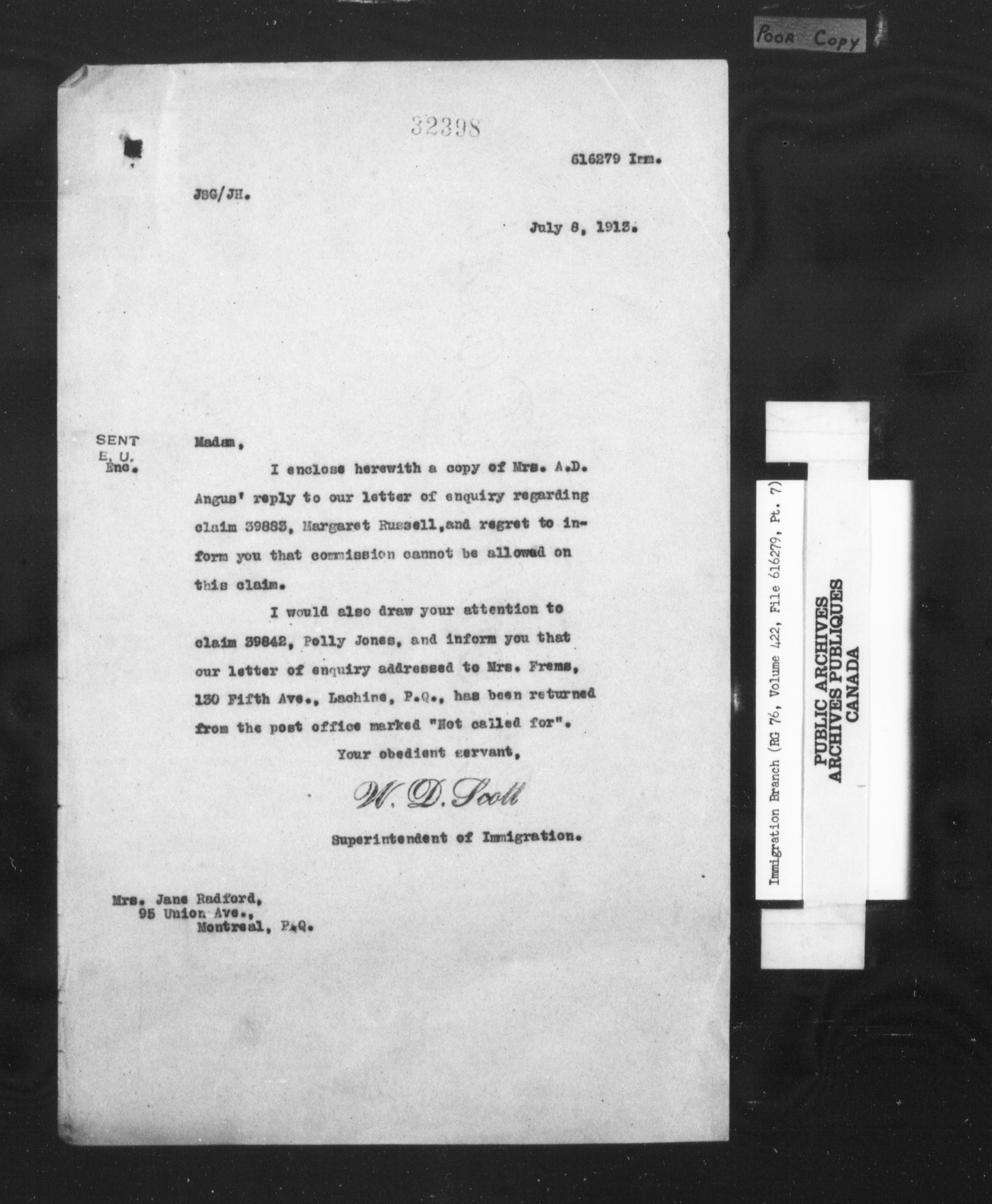 POOR COPY

32398

616279 Imm.

JSG/JH.

July 8, 1913.

SENT
E. U.
Enc.

Madam,

I enclose herewith a copy of Mrs. A.D. Angus' reply to our letter of enquiry regarding claim 39883, Margaret Russell, and regret to inform you that commission cannot be allowed on this claim.

I would also draw your attention to claim 39842, Polly Jones, and inform you that our letter of enquiry addressed to Mrs. Frems, 130 Fifth Ave., Lachine, P.Q., has been returned from the post office marked "Not called for".

Your obedient servant,

W. D. Scott

Superintendent of Immigration.

Mrs. Jane Radford,
95 Union Ave.,
Montreal, P.Q.

Immigration Branch (RG 76, Volume 422, File 616279, Pt. 7)

PUBLIC ARCHIVES
ARCHIVES PUBLIQUES
CANADA